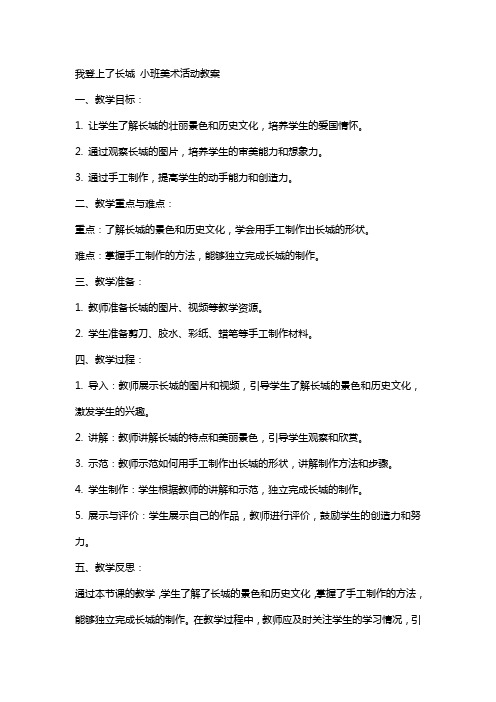 我登上了长城 小班美术活动教案

一、教学目标：

1. 让学生了解长城的壮丽景色和历史文化，培养学生的爱国情怀。

2. 通过观察长城的图片，培养学生的审美能力和想象力。

3. 通过手工制作，提高学生的动手能力和创造力。

二、教学重点与难点：

重点：了解长城的景色和历史文化，学会用手工制作出长城的形状。

难点：掌握手工制作的方法，能够独立完成长城的制作。

三、教学准备：

1. 教师准备长城的图片、视频等教学资源。

2. 学生准备剪刀、胶水、彩纸、蜡笔等手工制作材料。

四、教学过程：

1. 导入：教师展示长城的图片和视频，引导学生了解长城的景色和历史文化，激发学生的兴趣。

2. 讲解：教师讲解长城的特点和美丽景色，引导学生观察和欣赏。

3. 示范：教师示范如何用手工制作出长城的形状，讲解制作方法和步骤。

4. 学生制作：学生根据教师的讲解和示范，独立完成长城的制作。

5. 展示与评价：学生展示自己的作品，教师进行评价，鼓励学生的创造力和努力。

五、教学反思：

通过本节课的教学，学生了解了长城的景色和历史文化，掌握了手工制作的方法，能够独立完成长城的制作。在教学过程中，教师应及时关注学生的学习情况，引